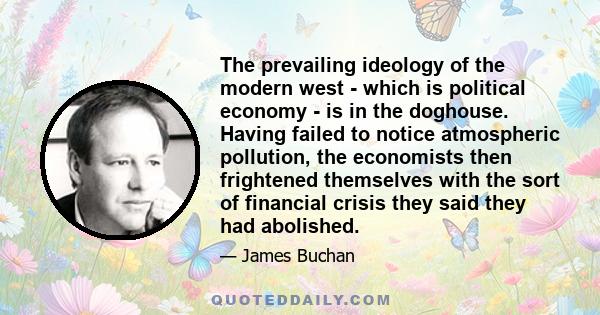 The prevailing ideology of the modern west - which is political economy - is in the doghouse. Having failed to notice atmospheric pollution, the economists then frightened themselves with the sort of financial crisis they said they had abolished.

— James Buchan

QUOTEDDAILY.COM